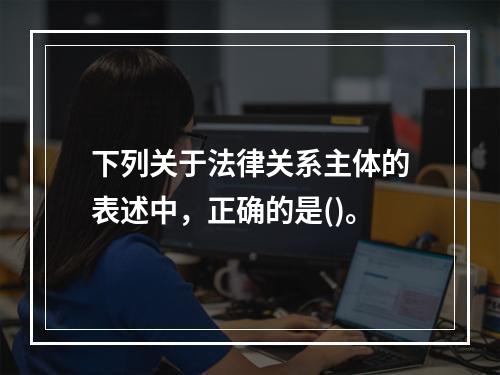 下列关于法律关系主体的表述中，正确的是()。